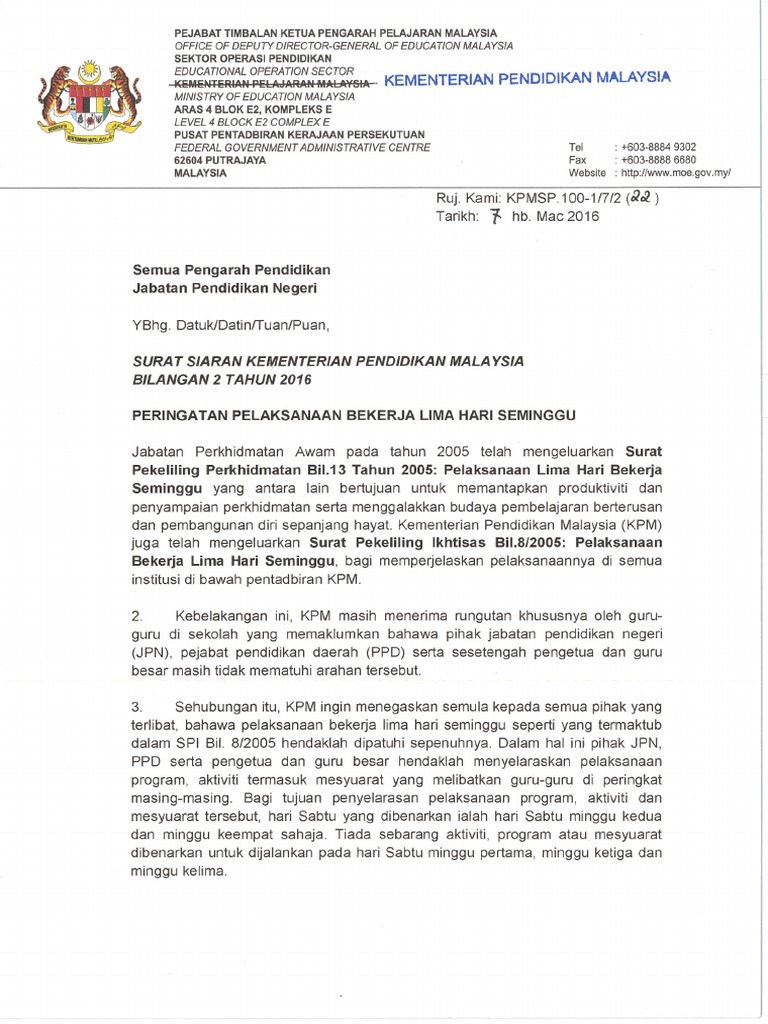 PEJABAT TIMBALAN KETUA PENGARAH PELAJARAN MALAYSIA
OFFICE OF DEPUTY DIRECTOR-GENERAL OF EDUCATION MALAYSIA
SEKTOR OPERASI PENDIDIKAN
EDUCATIONAL OPERATION SECTOR
KEMENTERIAN PELAJARAN MALAYSIA KEMENTERIAN PENDIDIKAN MALAYSIA
MINISTRY OF EDUCATION MALAYSIA
ARAS 4 BLOK E2, KOMPLEKS E
LEVEL 4 BLOCK E2 COMPLEX E
PUSAT PENTADBIRAN KERAJAAN PERSEKUTUAN
FEDERAL GOVERNMENT ADMINISTRATIVE CENTRE
62604 PUTRAJAYA
MALAYSIA

Tel : +603-8884 9302
Fax : +603-8888 6680
Website : http://www.moe.gov.my/

Ruj. Kami: KPMSP.100-1/7/2 (22)
Tarikh: 7 hb. Mac 2016

Semua Pengarah Pendidikan
Jabatan Pendidikan Negeri

YBhg. Datuk/Datin/Tuan/Puan,

SURAT SIARAN KEMENTERIAN PENDIDIKAN MALAYSIA
BILANGAN 2 TAHUN 2016

PERINGATAN PELAKSANAAN BEKERJA LIMA HARI SEMINGGU

Jabatan Perkhidmatan Awam pada tahun 2005 telah mengeluarkan Surat Pekeliling Perkhidmatan Bil.13 Tahun 2005: Pelaksanaan Lima Hari Bekerja Seminggu yang antara lain bertujuan untuk memantapkan produktiviti dan penyampaian perkhidmatan serta menggalakkan budaya pembelajaran berterusan dan pembangunan diri sepanjang hayat. Kementerian Pendidikan Malaysia (KPM) juga telah mengeluarkan Surat Pekeliling Ikhtisas Bil.8/2005: Pelaksanaan Bekerja Lima Hari Seminggu, bagi memperjelaskan pelaksanaannya di semua institusi di bawah pentadbiran KPM.

2. Kebelakangan ini, KPM masih menerima rungutan khususnya oleh guru-guru di sekolah yang memaklumkan bahawa pihak jabatan pendidikan negeri (JPN), pejabat pendidikan daerah (PPD) serta sesetengah pengetua dan guru besar masih tidak mematuhi arahan tersebut.

3. Sehubungan itu, KPM ingin menegaskan semula kepada semua pihak yang terlibat, bahawa pelaksanaan bekerja lima hari seminggu seperti yang termaktub dalam SPI Bil. 8/2005 hendaklah dipatuhi sepenuhnya. Dalam hal ini pihak JPN, PPD serta pengetua dan guru besar hendaklah menyelaraskan pelaksanaan program, aktiviti termasuk mesyuarat yang melibatkan guru-guru di peringkat masing-masing. Bagi tujuan penyelarasan pelaksanaan program, aktiviti dan mesyuarat tersebut, hari Sabtu yang dibenarkan ialah hari Sabtu minggu kedua dan minggu keempat sahaja. Tiada sebarang aktiviti, program atau mesyuarat dibenarkan untuk dijalankan pada hari Sabtu minggu pertama, minggu ketiga dan minggu kelima.